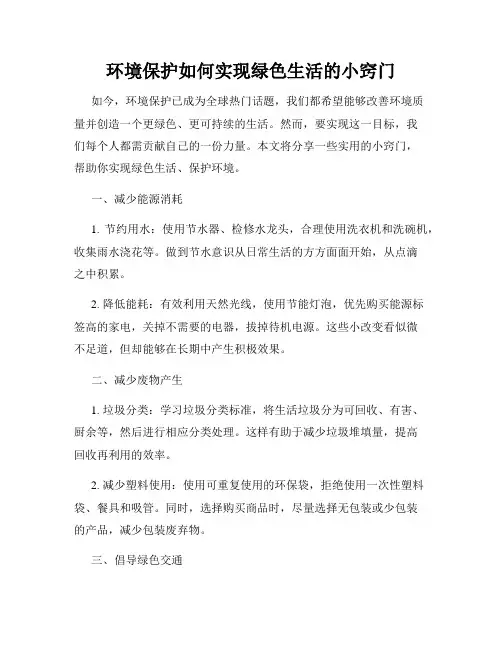 环境保护如何实现绿色生活的小窍门

如今，环境保护已成为全球热门话题，我们都希望能够改善环境质量并创造一个更绿色、更可持续的生活。然而，要实现这一目标，我们每个人都需贡献自己的一份力量。本文将分享一些实用的小窍门，帮助你实现绿色生活、保护环境。

一、减少能源消耗

1. 节约用水：使用节水器、检修水龙头，合理使用洗衣机和洗碗机，收集雨水浇花等。做到节水意识从日常生活的方方面面开始，从点滴之中积累。

2. 降低能耗：有效利用天然光线，使用节能灯泡，优先购买能源标签高的家电，关掉不需要的电器，拔掉待机电源。这些小改变看似微不足道，但却能够在长期中产生积极效果。

二、减少废物产生

1. 垃圾分类：学习垃圾分类标准，将生活垃圾分为可回收、有害、厨余等，然后进行相应分类处理。这样有助于减少垃圾堆填量，提高回收再利用的效率。

2. 减少塑料使用：使用可重复使用的环保袋，拒绝使用一次性塑料袋、餐具和吸管。同时，选择购买商品时，尽量选择无包装或少包装的产品，减少包装废弃物。

三、倡导绿色交通